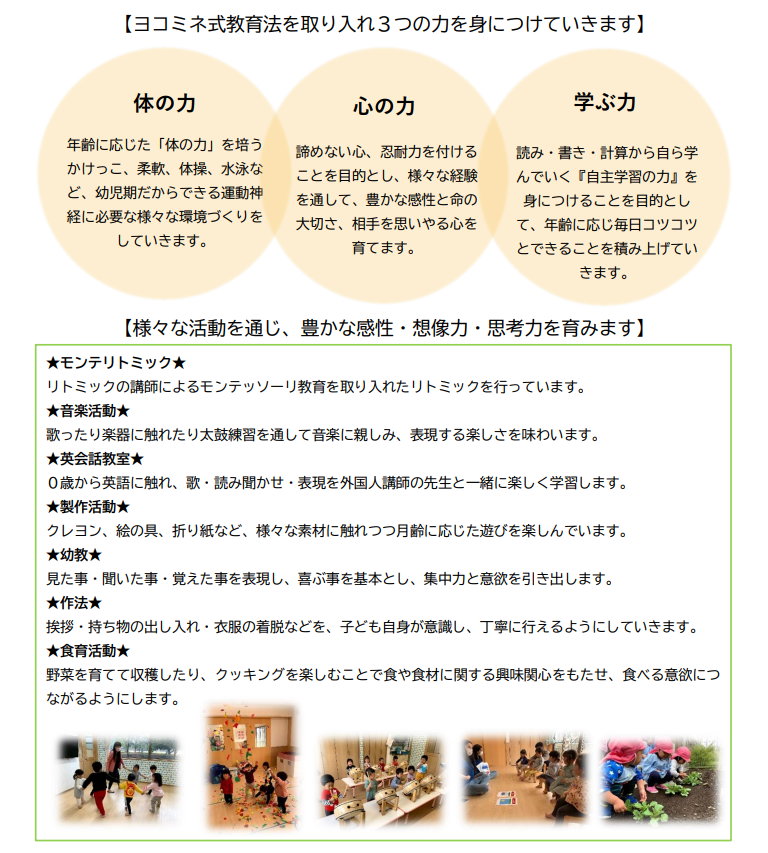 【ヨコミネ式教育法を取り入れ３つの力を身につけていきます】

体の力

年齢に応じた「体の力」を培うかけっこ、柔軟、体操、水泳など、幼児期だからできる運動神経に必要な様々な環境づくりをしていきます。

心の力

諦めない心、忍耐力を付けることを目的とし、様々な経験を通して、豊かな感性と命の大切さ、相手を思いやる心を育てます。

学ぶ力

読み・書き・計算から自ら学んでいく『自主学習の力』を身につけることを目的として、年齢に応じ毎日コツコツとできることを積み上げていきます。

【様々な活動を通じ、豊かな感性・想像力・思考力を育みます】

★モンテリトミック★
リトミックの講師によるモンテッソーリ教育を取り入れたリトミックを行っています。
★音楽活動★
歌ったり楽器に触れたり太鼓練習を通して音楽に親しみ、表現する楽しさを味わいます。
★英会話教室★
０歳から英語に触れ、歌・読み聞かせ・表現を外国人講師の先生と一緒に楽しく学習します。
★製作活動★
クレヨン、絵の具、折り紙など、様々な素材に触れつつ月齢に応じた遊びを楽しんでいます。
★幼教★
見た事・聞いた事・覚えた事を表現し、喜ぶ事を基本とし、集中力と意欲を引き出します。
★作法★
挨拶・持ち物の出し入れ・衣服の着脱などを、子ども自身が意識し、丁寧に行えるようにしていきます。
★食育活動★
野菜を育てて収穫したり、クッキングを楽しむことで食や食材に関する興味関心をもたせ、食べる意欲につながるようにします。